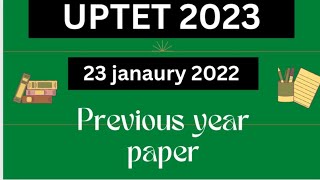 UPTET 2023

23 janaury 2022

Previous year paper